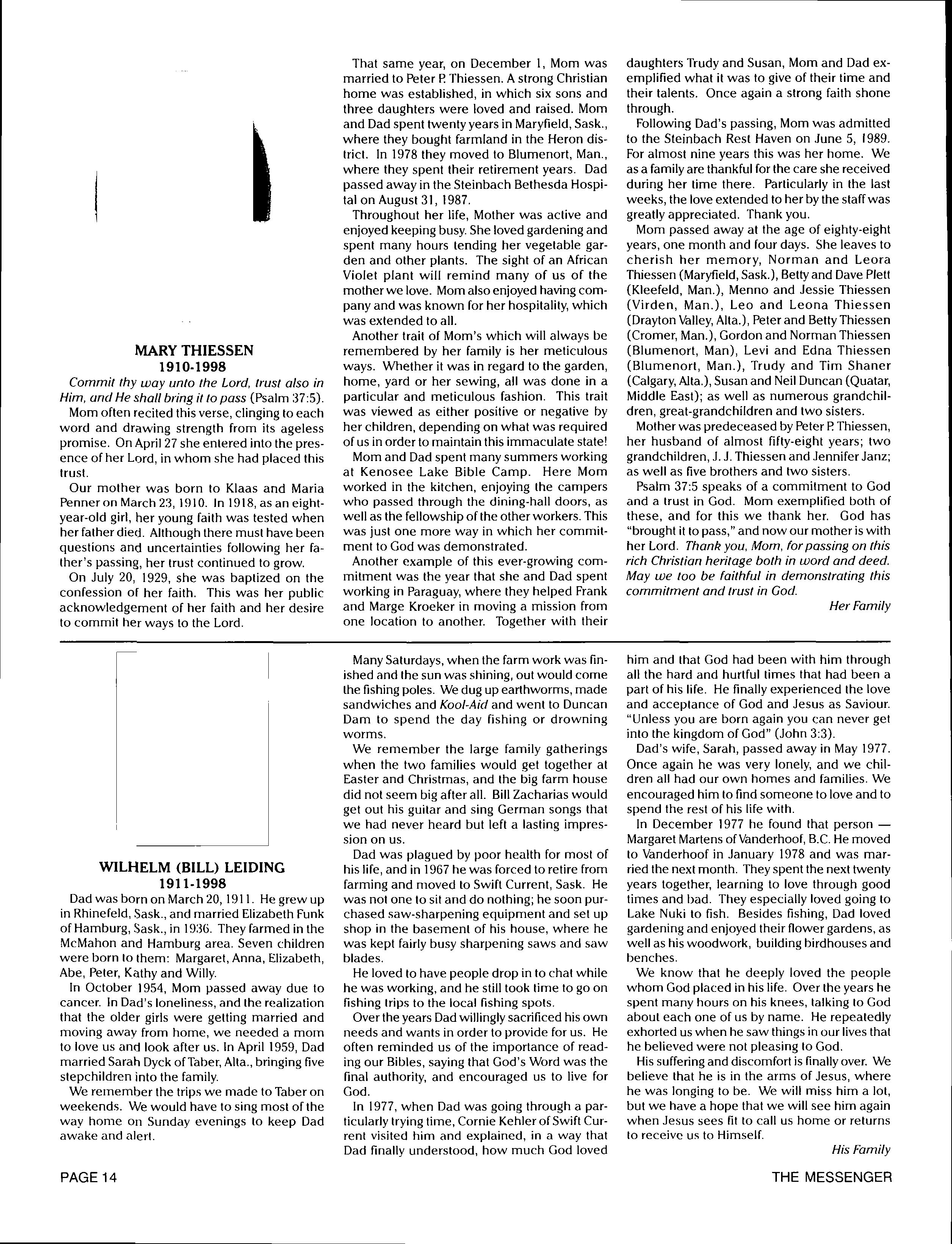 MARY THIESSEN
1910-1998

Commit thy way unto the Lord, trust also in Him, and He shall bring it to pass (Psalm 37:5).

Mom often recited this verse, clinging to each word and drawing strength from its ageless promise. On April 27 she entered into the presence of her Lord, in whom she had placed this trust.

Our mother was born to Klaas and Maria Penner on March 23, 1910. In 1918, as an eight-year-old girl, her young faith was tested when her father died. Although there must have been questions and uncertainties following her father's passing, her trust continued to grow.

On July 20, 1929, she was baptized on the confession of her faith. This was her public acknowledgement of her faith and her desire to commit her ways to the Lord.

That same year, on December 1, Mom was married to Peter P. Thiessen. A strong Christian home was established, in which six sons and three daughters were loved and raised. Mom and Dad spent twenty years in Maryfield, Sask., where they bought farmland in the Heron district. In 1978 they moved to Blumenort, Man., where they spent their retirement years. Dad passed away in the Steinbach Bethesda Hospital on August 31, 1987.

Throughout her life, Mother was active and enjoyed keeping busy. She loved gardening and spent many hours tending her vegetable garden and other plants. The sight of an African Violet plant will remind many of us of the mother we love. Mom also enjoyed having company and was known for her hospitality, which was extended to all.

Another trait of Mom's which will always be remembered by her family is her meticulous ways. Whether it was in regard to the garden, home, yard or her sewing, all was done in a particular and meticulous fashion. This trait was viewed as either positive or negative by her children, depending on what was required of us in order to maintain this immaculate state!

Mom and Dad spent many summers working at Kenosee Lake Bible Camp. Here Mom worked in the kitchen, enjoying the campers who passed through the dining-hall doors, as well as the fellowship of the other workers. This was just one more way in which her commitment to God was demonstrated.

Another example of this ever-growing commitment was the year that she and Dad spent working in Paraguay, where they helped Frank and Marge Kroeker in moving a mission from one location to another. Together with their daughters Trudy and Susan, Mom and Dad exemplified what it was to give of their time and their talents. Once again a strong faith shone through.

Following Dad's passing, Mom was admitted to the Steinbach Rest Haven on June 5, 1989. For almost nine years this was her home. We as a family are thankful for the care she received during her time there. Particularly in the last weeks, the love extended to her by the staff was greatly appreciated. Thank you.

Mom passed away at the age of eighty-eight years, one month and four days. She leaves to cherish her memory, Norman and Leora Thiessen (Maryfield, Sask.), Betty and Dave Plett (Kleefeld, Man.), Menno and Jessie Thiessen (Virden, Man.), Leo and Leona Thiessen (Drayton Valley, Alta.), Peter and Betty Thiessen (Cromer, Man.), Gordon and Norman Thiessen (Blumenort, Man), Levi and Edna Thiessen (Blumenort, Man.), Trudy and Tim Shaner (Calgary, Alta.), Susan and Neil Duncan (Quatar, Middle East); as well as numerous grandchildren, great-grandchildren and two sisters.

Mother was predeceased by Peter P. Thiessen, her husband of almost fifty-eight years; two grandchildren, J. J. Thiessen and Jennifer Janz; as well as five brothers and two sisters.

Psalm 37:5 speaks of a commitment to God and a trust in God. Mom exemplified both of these, and for this we thank her. God has "brought it to pass," and now our mother is with her Lord. Thank you, Mom, for passing on this rich Christian heritage both in word and deed. May we too be faithful in demonstrating this commitment and trust in God.

Her Family

WILHELM (BILL) LEIDING
1911-1998

Dad was born on March 20, 1911. He grew up in Rhinefeld, Sask., and married Elizabeth Funk of Hamburg, Sask., in 1936. They farmed in the McMahon and Hamburg area. Seven children were born to them: Margaret, Anna, Elizabeth, Abe, Peter, Kathy and Willy.

In October 1954, Mom passed away due to cancer. In Dad's loneliness, and the realization that the older girls were getting married and moving away from home, we needed a mom to love us and look after us. In April 1959, Dad married Sarah Dyck of Taber, Alta., bringing five stepchildren into the family.

We remember the trips we made to Taber on weekends. We would have to sing most of the way home on Sunday evenings to keep Dad awake and alert.

Many Saturdays, when the farm work was finished and the sun was shining, out would come the fishing poles. We dug up earthworms, made sandwiches and Kool-Aid and went to Duncan Dam to spend the day fishing or drowning worms.

We remember the large family gatherings when the two families would get together at Easter and Christmas, and the big farm house did not seem big after all. Bill Zacharias would get out his guitar and sing German songs that we had never heard but left a lasting impression on us.

Dad was plagued by poor health for most of his life, and in 1967 he was forced to retire from farming and moved to Swift Current, Sask. He was not one to sit and do nothing; he soon purchased saw-sharpening equipment and set up shop in the basement of his house, where he was kept fairly busy sharpening saws and saw blades.

He loved to have people drop in to chat while he was working, and he still took time to go on fishing trips to the local fishing spots.

Over the years Dad willingly sacrificed his own needs and wants in order to provide for us. He often reminded us of the importance of reading our Bibles, saying that God's Word was the final authority, and encouraged us to live for God.

In 1977, when Dad was going through a particularly trying time, Cornie Kehler of Swift Current visited him and explained, in a way that Dad finally understood, how much God loved him and that God had been with him through all the hard and hurtful times that had been a part of his life. He finally experienced the love and acceptance of God and Jesus as Saviour. "Unless you are born again you can never get into the kingdom of God" (John 3:3).

Dad's wife, Sarah, passed away in May 1977. Once again he was very lonely, and we children all had our own homes and families. We encouraged him to find someone to love and to spend the rest of his life with.

In December 1977 he found that person — Margaret Martens of Vanderhoof, B.C. He moved to Vanderhoof in January 1978 and was married the next month. They spent the next twenty years together, learning to love through good times and bad. They especially loved going to Lake Nuki to fish. Besides fishing, Dad loved gardening and enjoyed their flower gardens, as well as his woodwork, building birdhouses and benches.

We know that he deeply loved the people whom God placed in his life. Over the years he spent many hours on his knees, talking to God about each one of us by name. He repeatedly exhorted us when he saw things in our lives that he believed were not pleasing to God.

His suffering and discomfort is finally over. We believe that he is in the arms of Jesus, where he was longing to be. We will miss him a lot, but we have a hope that we will see him again when Jesus sees fit to call us home or returns to receive us to Himself.

His Family

PAGE 14

THE MESSENGER